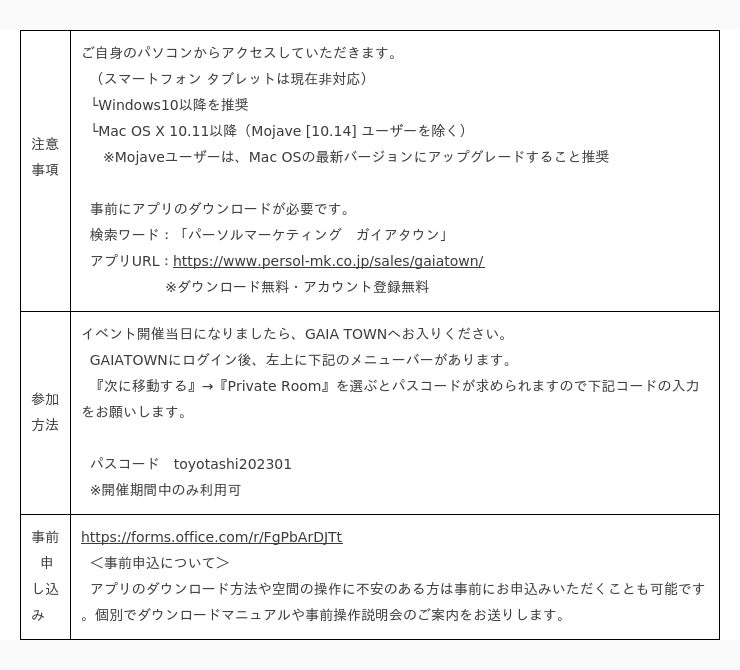 | 注意事項 | ご自身のパソコンからアクセスしていただきます。 （スマートフォン タブレットは現在非対応） └Windows10以降を推奨 └Mac OS X 10.11以降（Mojave [10.14] ユーザーを除く） ※Mojaveユーザーは、Mac OSの最新バージョンにアップグレードすること推奨 事前にアプリのダウンロードが必要です。 検索ワード：「パーソルマーケティング ガイアタウン」 アプリURL：https://www.persol-mk.co.jp/sales/gaiatown/ ※ダウンロード無料・アカウント登録無料 |
|---|---|
| 参加方法 | イベント開催当日になりましたら、GAIA TOWNへお入りください。 GAIATOWNにログイン後、左上に下記のメニューバーがあります。 『次に移動する』→『Private Room』を選ぶとパスコードが求められますので下記コードの入力をお願いします。 パスコード toyotashi202301 ※開催期間中のみ利用可 |
| 事前申し込み | https://forms.office.com/r/FgPbArDJTt ＜事前申込について＞ アプリのダウンロード方法や空間の操作に不安のある方は事前にお申込みいただくことも可能です。個別でダウンロードマニュアルや事前操作説明会のご案内をお送りします。 |